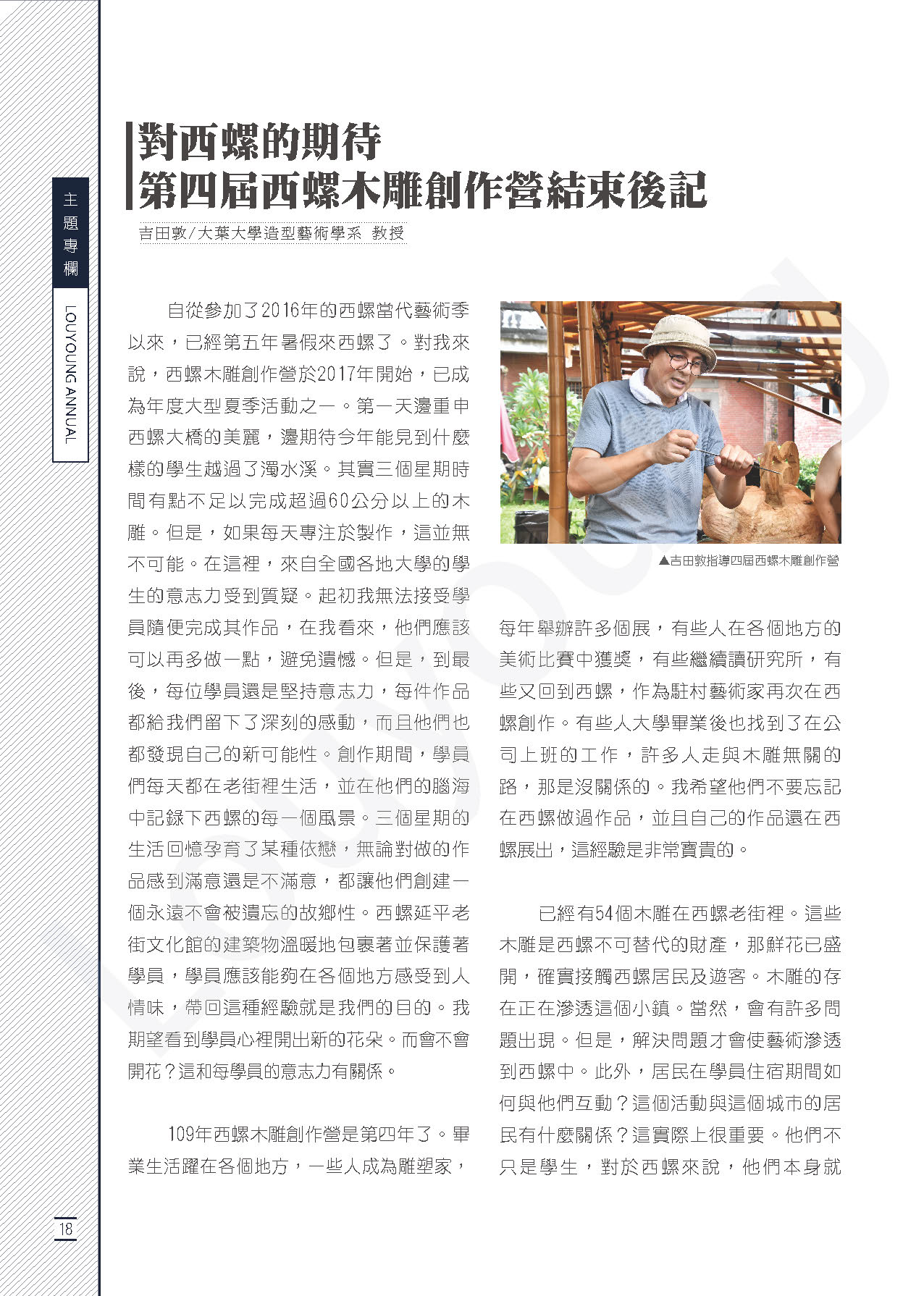 主題專欄

LOUYOUNG ANNUAL

對西螺的期待
第四屆西螺木雕創作營結束後記

吉田敦/大葉大學造型藝術學系 教授

自從參加了2016年的西螺當代藝術季以來，已經第五年暑假來西螺了。對我來說，西螺木雕創作營於2017年開始，已成為年度大型夏季活動之一。第一天邊重申西螺大橋的美麗，邊期待今年能見到什麼樣的學生越過了濁水溪。其實三個星期時間有點不足以完成超過60公分以上的木雕。但是，如果每天專注於製作，這並無不可能。在這裡，來自全國各地大學的學生的意志力受到質疑。起初我無法接受學員隨便完成其作品，在我看來，他們應該可以再多做一點，避免遺憾。但是，到最後，每位學員還是堅持意志力，每件作品都給我們留下了深刻的感動，而且他們也都發現自己的新可能性。創作期間，學員們每天都在老街裡生活，並在他們的腦海中記錄下西螺的每一個風景。三個星期的生活回憶孕育了某種依戀，無論對做的作品感到滿意還是不滿意，都讓他們創建一個永遠不會被遺忘的故鄉性。西螺延平老街文化館的建築物溫暖地包裹著並保護著學員，學員應該能夠在各個地方感受到人情味，帶回這種經驗就是我們的目的。我期望看到學員心裡開出新的花朵。而會不會開花？這和每學員的意志力有關係。

109年西螺木雕創作營是第四年了。畢業生活躍在各個地方，一些人成為雕塑家，

▲吉田敦指導四屆西螺木雕創作營

每年舉辦許多個展，有些人在各個地方的美術比賽中獲獎，有些繼續讀研究所，有些又回到西螺，作為駐村藝術家再次在西螺創作。有些人大學畢業後也找到了在公司上班的工作，許多人走與木雕無關的路，那是沒關係的。我希望他們不要忘記在西螺做過作品，並且自己的作品還在西螺展出，這經驗是非常寶貴的。

已經有54個木雕在西螺老街裡。這些木雕是西螺不可替代的財產，那鮮花已盛開，確實接觸西螺居民及遊客。木雕的存在正在滲透這個小鎮。當然，會有許多問題出現。但是，解決問題才會使藝術滲透到西螺中。此外，居民在學員住宿期間如何與他們互動？這個活動與這個城市的居民有什麼關係？這實際上很重要。他們不只是學生，對於西螺來說，他們本身就

18